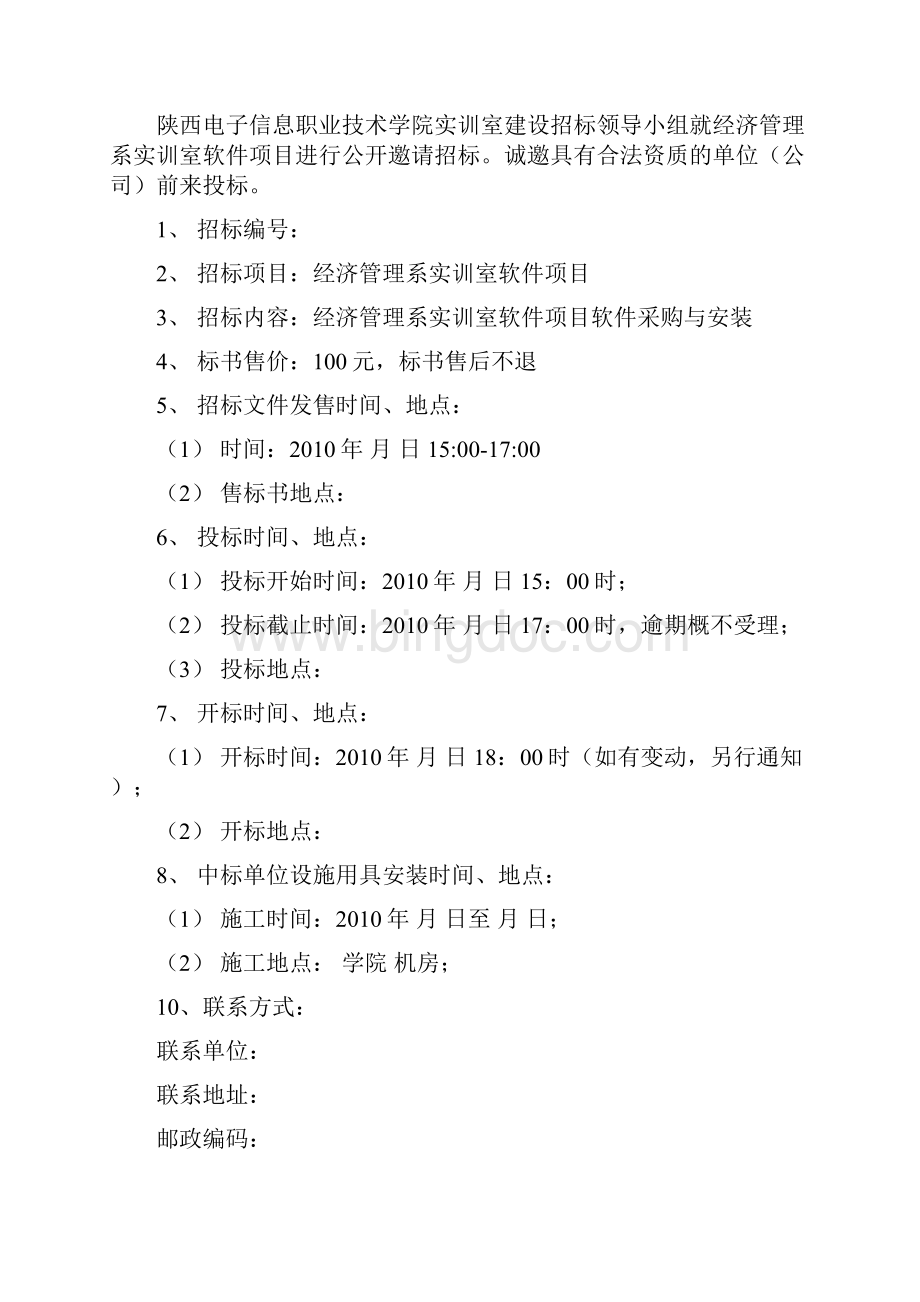 陕西电子信息职业技术学院实训室建设招标领导小组就经济管理系实训室软件项目进行公开邀请招标。诚邀具有合法资质的单位（公司）前来投标。

1、 招标编号：

2、 招标项目：经济管理系实训室软件项目

3、 招标内容：经济管理系实训室软件项目软件采购与安装

4、 标书售价：100 元，标书售后不退

5、 招标文件发售时间、地点：

（1） 时间：2010 年 月 日 15:00-17:00

（2） 售标书地点：

6、 投标时间、地点：

（1） 投标开始时间：2010 年 月 日 15：00 时；

（2） 投标截止时间：2010 年 月 日 17：00 时，逾期概不受理；

（3） 投标地点：

7、 开标时间、地点：

（1） 开标时间：2010 年 月 日 18：00 时（如有变动，另行通知）；

（2） 开标地点：

8、 中标单位设施用具安装时间、地点：

（1） 施工时间：2010 年 月 日至 月 日；

（2） 施工地点： 学院 机房；

10、联系方式：

联系单位：

联系地址：

邮政编码：

www.bingdoc.com